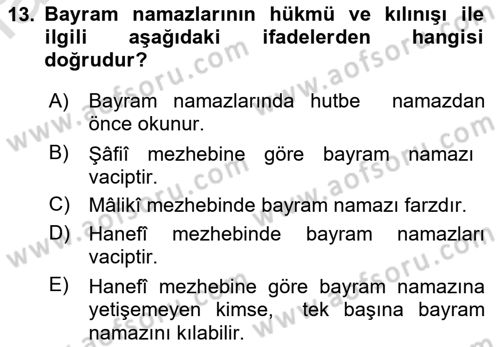 13. Bayram namazlarının hükmü ve kılınışı ile ilgili aşağıdaki ifadelerden hangisi doğrudur?

A) Bayram namazlarında hutbe namazdan önce okunur.

B) Şâfiî mezhebine göre bayram namazı vaciptir.

C) Mâlikî mezhebinde bayram namazı farzdır.

D) Hanefî mezhebinde bayram namazları vaciptir.

E) Hanefî mezhebine göre bayram namazına yetişemeyen kimse, tek başına bayram namazını kılabilir.

www.aofsoru.com
www.aofsoru.com
www.aofsoru.com
www.aofsoru.com
www.aofsoru.com
www.aofsoru.com